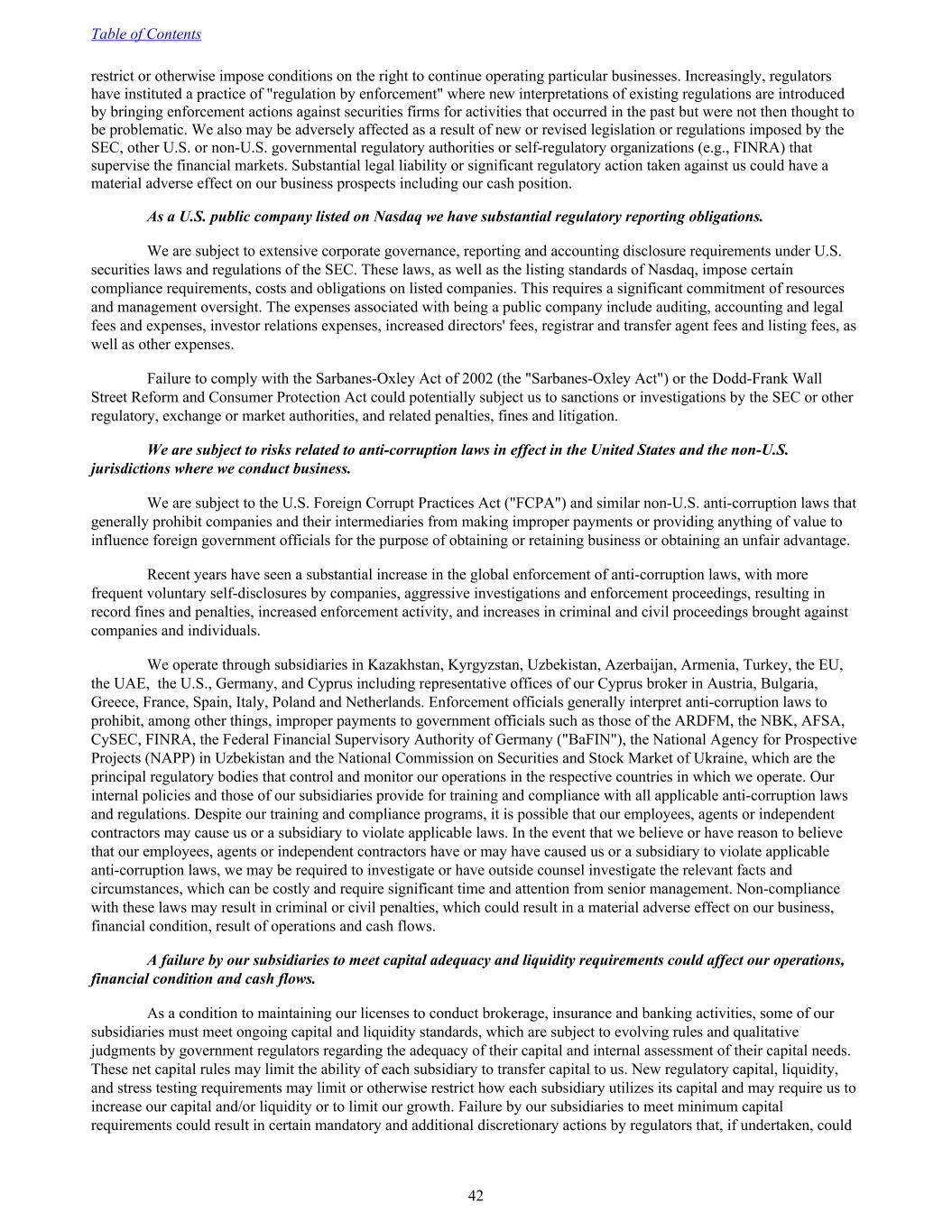 Table of Contents

restrict or otherwise impose conditions on the right to continue operating particular businesses. Increasingly, regulators have instituted a practice of "regulation by enforcement" where new interpretations of existing regulations are introduced by bringing enforcement actions against securities firms for activities that occurred in the past but were not then thought to be problematic. We also may be adversely affected as a result of new or revised legislation or regulations imposed by the SEC, other U.S. or non-U.S. governmental regulatory authorities or self-regulatory organizations (e.g., FINRA) that supervise the financial markets. Substantial legal liability or significant regulatory action taken against us could have a material adverse effect on our business prospects including our cash position.

As a U.S. public company listed on Nasdaq we have substantial regulatory reporting obligations.

We are subject to extensive corporate governance, reporting and accounting disclosure requirements under U.S. securities laws and regulations of the SEC. These laws, as well as the listing standards of Nasdaq, impose certain compliance requirements, costs and obligations on listed companies. This requires a significant commitment of resources and management oversight. The expenses associated with being a public company include auditing, accounting and legal fees and expenses, investor relations expenses, increased directors' fees, registrar and transfer agent fees and listing fees, as well as other expenses.

Failure to comply with the Sarbanes-Oxley Act of 2002 (the "Sarbanes-Oxley Act") or the Dodd-Frank Wall Street Reform and Consumer Protection Act could potentially subject us to sanctions or investigations by the SEC or other regulatory, exchange or market authorities, and related penalties, fines and litigation.

We are subject to risks related to anti-corruption laws in effect in the United States and the non-U.S. jurisdictions where we conduct business.

We are subject to the U.S. Foreign Corrupt Practices Act ("FCPA") and similar non-U.S. anti-corruption laws that generally prohibit companies and their intermediaries from making improper payments or providing anything of value to influence foreign government officials for the purpose of obtaining or retaining business or obtaining an unfair advantage.

Recent years have seen a substantial increase in the global enforcement of anti-corruption laws, with more frequent voluntary self-disclosures by companies, aggressive investigations and enforcement proceedings, resulting in record fines and penalties, increased enforcement activity, and increases in criminal and civil proceedings brought against companies and individuals.

We operate through subsidiaries in Kazakhstan, Kyrgyzstan, Uzbekistan, Azerbaijan, Armenia, Turkey, the EU, the UAE, the U.S., Germany, and Cyprus including representative offices of our Cyprus broker in Austria, Bulgaria, Greece, France, Spain, Italy, Poland and Netherlands. Enforcement officials generally interpret anti-corruption laws to prohibit, among other things, improper payments to government officials such as those of the ARDFM, the NBK, AFSA, CySEC, FINRA, the Federal Financial Supervisory Authority of Germany ("BaFIN"), the National Agency for Prospective Projects (NAPP) in Uzbekistan and the National Commission on Securities and Stock Market of Ukraine, which are the principal regulatory bodies that control and monitor our operations in the respective countries in which we operate. Our internal policies and those of our subsidiaries provide for training and compliance with all applicable anti-corruption laws and regulations. Despite our training and compliance programs, it is possible that our employees, agents or independent contractors may cause us or a subsidiary to violate applicable laws. In the event that we believe or have reason to believe that our employees, agents or independent contractors have or may have caused us or a subsidiary to violate applicable anti-corruption laws, we may be required to investigate or have outside counsel investigate the relevant facts and circumstances, which can be costly and require significant time and attention from senior management. Non-compliance with these laws may result in criminal or civil penalties, which could result in a material adverse effect on our business, financial condition, result of operations and cash flows.

A failure by our subsidiaries to meet capital adequacy and liquidity requirements could affect our operations, financial condition and cash flows.

As a condition to maintaining our licenses to conduct brokerage, insurance and banking activities, some of our subsidiaries must meet ongoing capital and liquidity standards, which are subject to evolving rules and qualitative judgments by government regulators regarding the adequacy of their capital and internal assessment of their capital needs. These net capital rules may limit the ability of each subsidiary to transfer capital to us. New regulatory capital, liquidity, and stress testing requirements may limit or otherwise restrict how each subsidiary utilizes its capital and may require us to increase our capital and/or liquidity or to limit our growth. Failure by our subsidiaries to meet minimum capital requirements could result in certain mandatory and additional discretionary actions by regulators that, if undertaken, could

42